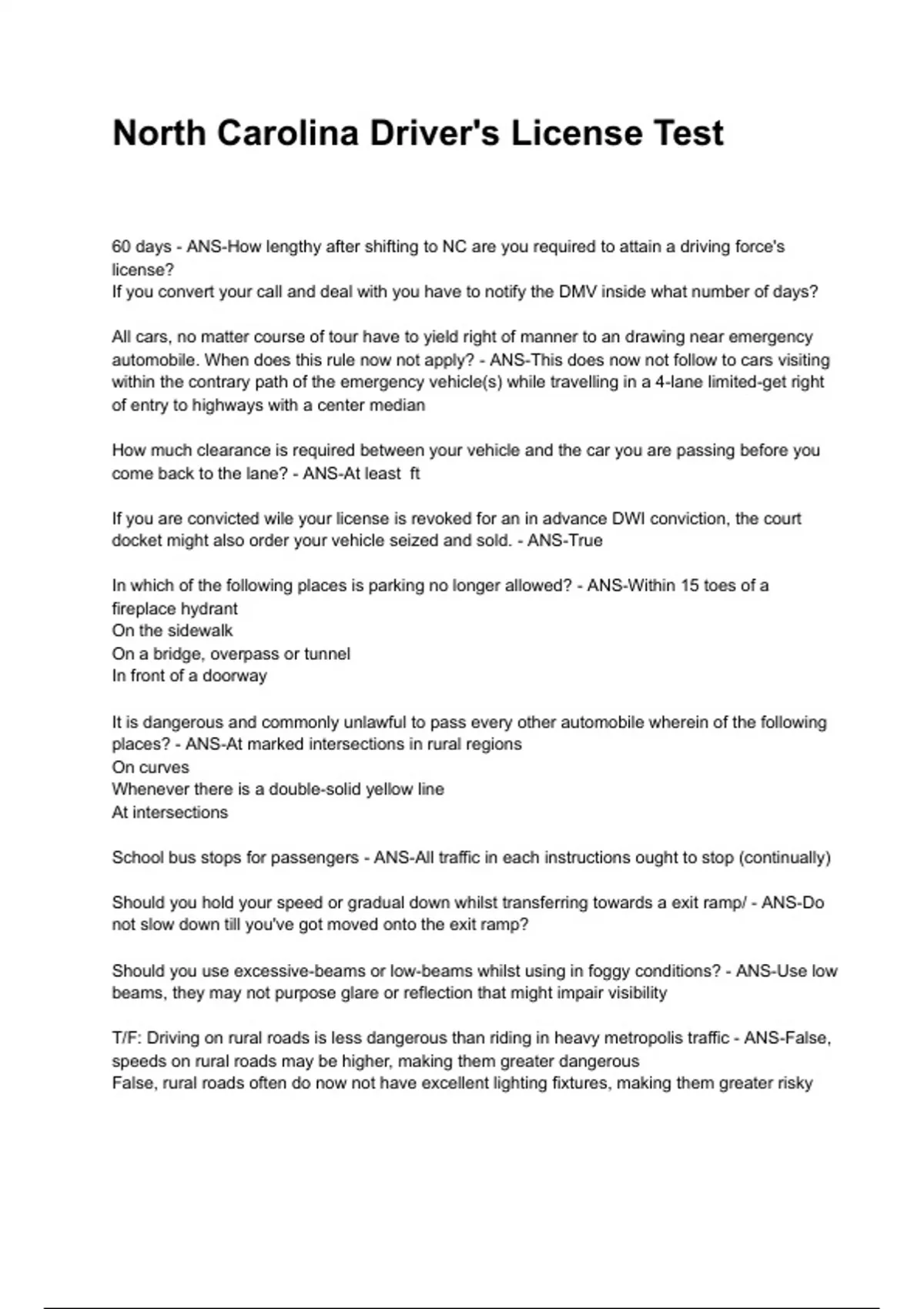 North Carolina Driver's License Test

60 days - ANS-How lengthy after shifting to NC are you required to attain a driving force's license?
If you convert your call and deal with you have to notify the DMV inside what number of days?

All cars, no matter course of tour have to yield right of manner to an drawing near emergency automobile. When does this rule now not apply? - ANS-This does now not follow to cars visiting within the contrary path of the emergency vehicle(s) while travelling in a 4-lane limited-get right of entry to highways with a center median

How much clearance is required between your vehicle and the car you are passing before you come back to the lane? - ANS-At least  ft

If you are convicted wile your license is revoked for an in advance DWI conviction, the court docket might also order your vehicle seized and sold. - ANS-True

In which of the following places is parking no longer allowed? - ANS-Within 15 toes of a fireplace hydrant
On the sidewalk
On a bridge, overpass or tunnel
In front of a doorway

It is dangerous and commonly unlawful to pass every other automobile wherein of the following places? - ANS-At marked intersections in rural regions
On curves
Whenever there is a double-solid yellow line
At intersections

School bus stops for passengers - ANS-All traffic in each instructions ought to stop (continually)

Should you hold your speed or gradual down whilst transferring towards a exit ramp/ - ANS-Do not slow down till you've got moved onto the exit ramp?

Should you use excessive-beams or low-beams whilst using in foggy conditions? - ANS-Use low beams, they may not purpose glare or reflection that might impair visibility

T/F: Driving on rural roads is less dangerous than riding in heavy metropolis traffic - ANS-False, speeds on rural roads may be higher, making them greater dangerous
False, rural roads often do now not have excellent lighting fixtures, making them greater risky